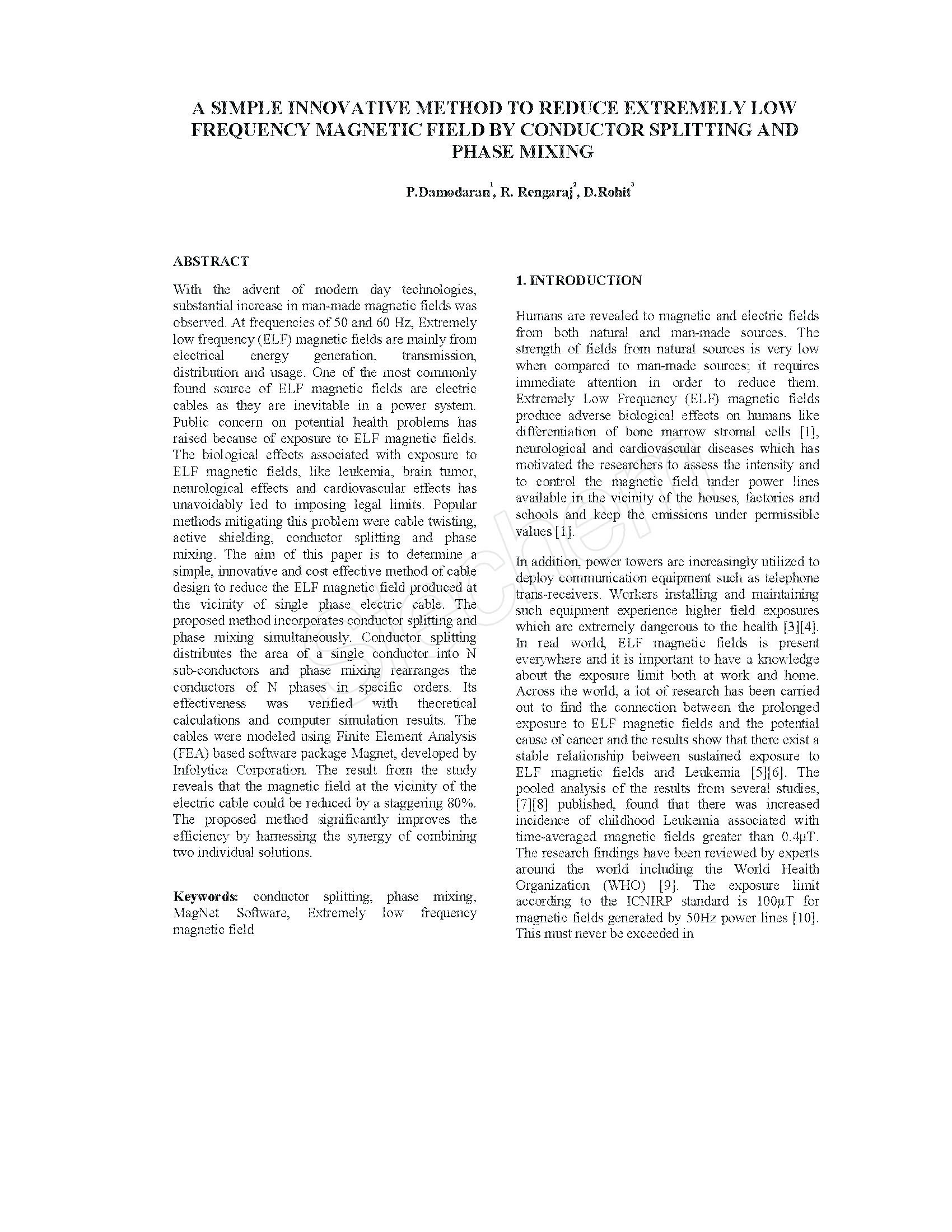 A SIMPLE INNOVATIVE METHOD TO REDUCE EXTREMELY LOW FREQUENCY MAGNETIC FIELD BY CONDUCTOR SPLITTING AND PHASE MIXING

P.Damodaran$^1$, R. Rengaraj$^2$, D.Rohit$^3$

ABSTRACT

With the advent of modern day technologies, substantial increase in man-made magnetic fields was observed. At frequencies of 50 and 60 Hz, Extremely low frequency (ELF) magnetic fields are mainly from electrical energy generation, transmission, distribution and usage. One of the most commonly found source of ELF magnetic fields are electric cables as they are inevitable in a power system. Public concern on potential health problems has raised because of exposure to ELF magnetic fields. The biological effects associated with exposure to ELF magnetic fields, like leukemia, brain tumor, neurological effects and cardiovascular effects has unavoidably led to imposing legal limits. Popular methods mitigating this problem were cable twisting, active shielding, conductor splitting and phase mixing. The aim of this paper is to determine a simple, innovative and cost effective method of cable design to reduce the ELF magnetic field produced at the vicinity of single phase electric cable. The proposed method incorporates conductor splitting and phase mixing simultaneously. Conductor splitting distributes the area of a single conductor into N sub-conductors and phase mixing rearranges the conductors of N phases in specific orders. Its effectiveness was verified with theoretical calculations and computer simulation results. The cables were modeled using Finite Element Analysis (FEA) based software package Magnet, developed by Infolytica Corporation. The result from the study reveals that the magnetic field at the vicinity of the electric cable could be reduced by a staggering 80%. The proposed method significantly improves the efficiency by harnessing the synergy of combining two individual solutions.

Keywords: conductor splitting, phase mixing, MagNet Software, Extremely low frequency magnetic field

1. INTRODUCTION

Humans are revealed to magnetic and electric fields from both natural and man-made sources. The strength of fields from natural sources is very low when compared to man-made sources; it requires immediate attention in order to reduce them. Extremely Low Frequency (ELF) magnetic fields produce adverse biological effects on humans like differentiation of bone marrow stromal cells [1], neurological and cardiovascular diseases which has motivated the researchers to assess the intensity and to control the magnetic field under power lines available in the vicinity of the houses, factories and schools and keep the emissions under permissible values [1].

In addition, power towers are increasingly utilized to deploy communication equipment such as telephone trans-receivers. Workers installing and maintaining such equipment experience higher field exposures which are extremely dangerous to the health [3][4]. In real world, ELF magnetic fields is present everywhere and it is important to have a knowledge about the exposure limit both at work and home. Across the world, a lot of research has been carried out to find the connection between the prolonged exposure to ELF magnetic fields and the potential cause of cancer and the results show that there exist a stable relationship between sustained exposure to ELF magnetic fields and Leukemia [5][6]. The pooled analysis of the results from several studies, [7][8] published, found that there was increased incidence of childhood Leukemia associated with time-averaged magnetic fields greater than 0.4μT. The research findings have been reviewed by experts around the world including the World Health Organization (WHO) [9]. The exposure limit according to the ICNIRP standard is 100μT for magnetic fields generated by 50Hz power lines [10]. This must never be exceeded in